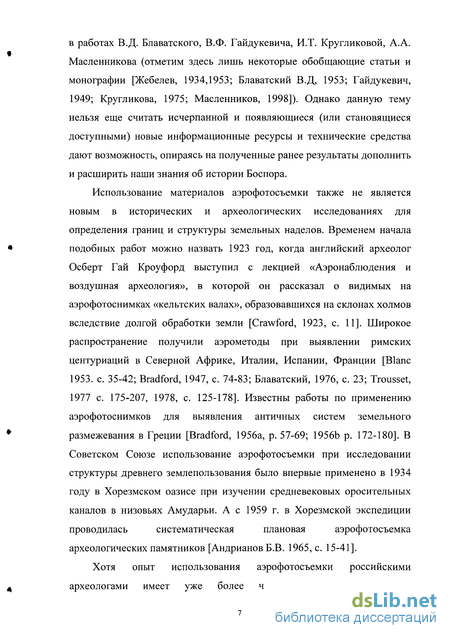 в работах В.Д. Блаватского, В.Ф. Гайдукевича, И.Т. Кругликовой, А.А. Масленникова (отметим здесь лишь некоторые обобщающие статьи и монографии [Жебелев, 1934,1953; Блаватский В.Д, 1953; Гайдукевич, 1949; Кругликова, 1975; Масленников, 1998]). Однако данную тему нельзя еще считать исчерпанной и появляющиеся (или становящиеся доступными) новые информационные ресурсы и технические средства дают возможность, опираясь на полученные ранее результаты дополнить и расширить наши знания об истории Боспора.

Использование материалов аэрофотосъемки также не является новым в исторических и археологических исследованиях для определения границ и структуры земельных наделов. Временем начала подобных работ можно назвать 1923 год, когда английский археолог Осберт Гай Кроуфорд выступил с лекцией «Аэронаблюдения и воздушная археология», в которой он рассказал о видимых на аэрофотоснимках «кельтских валах», образовавшихся на склонах холмов вследствие долгой обработки земли [Crawford, 1923, с. 11]. Широкое распространение получили аэрометоды при выявлении римских центуриаций в Северной Африке, Италии, Испании, Франции [Blanc 1953. с. 35-42; Bradford, 1947, с. 74-83; Блаватский, 1976, с. 23; Trousset, 1977 с. 175-207, 1978, с. 125-178]. Известны работы по применению аэрофотоснимков для выявления античных систем земельного размежевания в Греции [Bradford, 1956a, p. 57-69; 1956b p. 172-180]. В Советском Союзе использование аэрофотосъемки при исследовании структуры древнего землепользования было впервые применено в 1934 году в Хорезмском оазисе при изучении средневековых оросительных каналов в низовьях Амударьи. А с 1959 г. в Хорезмской экспедиции проводилась систематическая плановая аэрофотосъемка археологических памятников [Андрианов Б.В. 1965, с. 15-41].

Хотя опыт использования аэрофотосъемки российскими археологами имеет уже более ч

7

dsLib.net
библиотека диссертаций